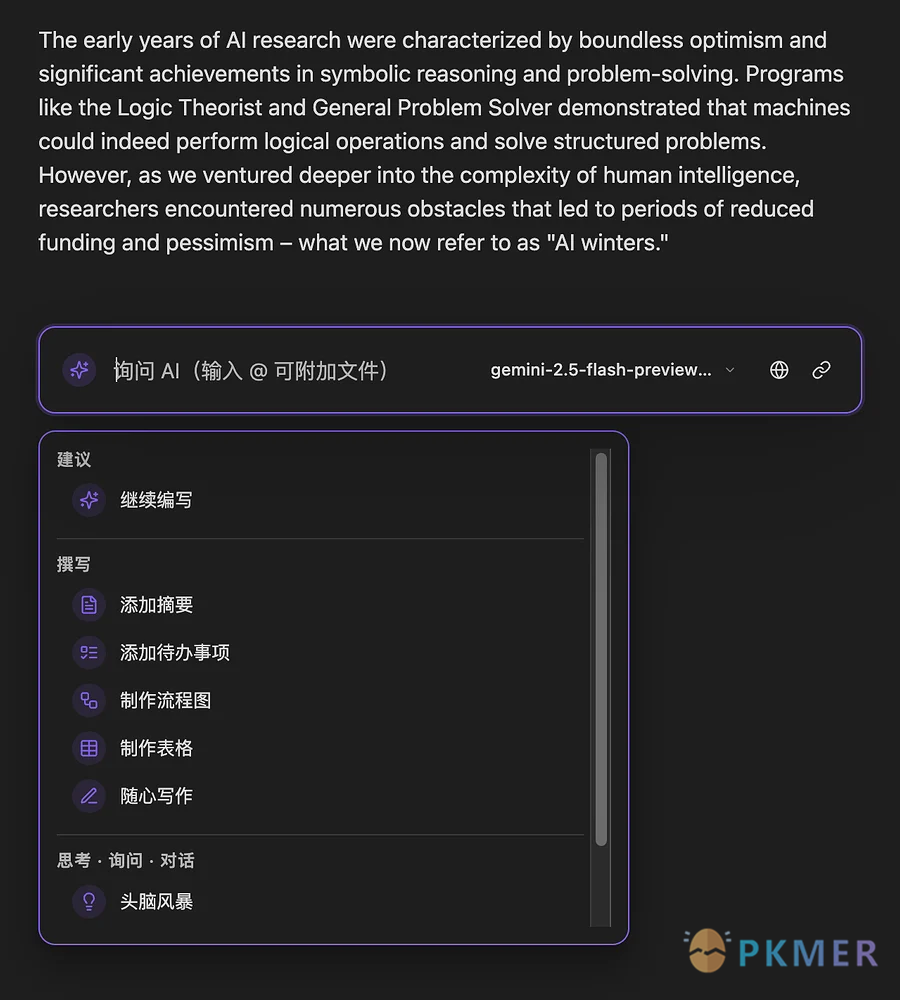 The early years of AI research were characterized by boundless optimism and significant achievements in symbolic reasoning and problem-solving. Programs like the Logic Theorist and General Problem Solver demonstrated that machines could indeed perform logical operations and solve structured problems. However, as we ventured deeper into the complexity of human intelligence, researchers encountered numerous obstacles that led to periods of reduced funding and pessimism – what we now refer to as "AI winters."

询问 AI（输入 @ 可附加文件）

gemini-2.5-flash-preview...

建议

继续编写

撰写

添加摘要

添加待办事项

制作流程图

制作表格

随心写作

思考 · 询问 · 对话

头脑风暴

PKMER